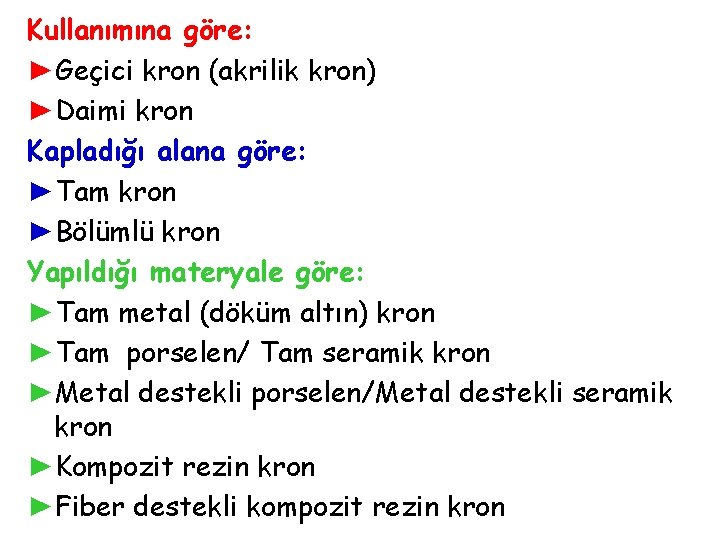 Kullanımına göre:
►Geçici kron (akrilik kron)
►Daimi kron

Kapladığı alana göre:
►Tam kron
►Bölümlü kron

Yapıldığı materyale göre:
►Tam metal (döküm altın) kron
►Tam porselen/ Tam seramik kron
►Metal destekli porselen/Metal destekli seramik kron
►Kompozit rezin kron
►Fiber destekli kompozit rezin kron